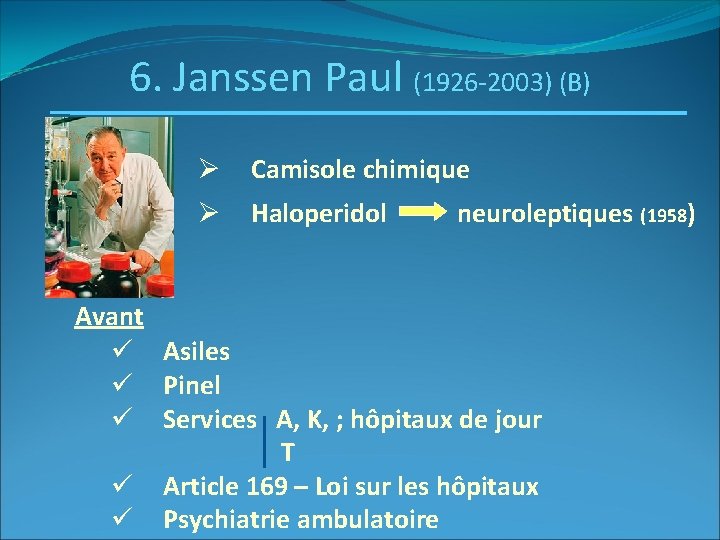 6. Janssen Paul (1926-2003) (B)

➢ Camisole chimique
➢ Haloperidol → neuroleptiques (1958)

Avant
✓ Asiles
✓ Pinel
✓ Services A, K, ; hôpitaux de jour
T
✓ Article 169 – Loi sur les hôpitaux
✓ Psychiatrie ambulatoire